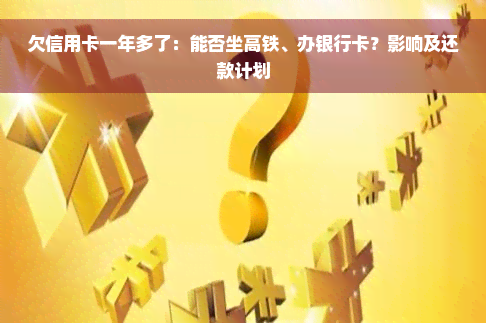 欠信用卡一年多了：能否坐高铁、办银行卡？影响及还款计划